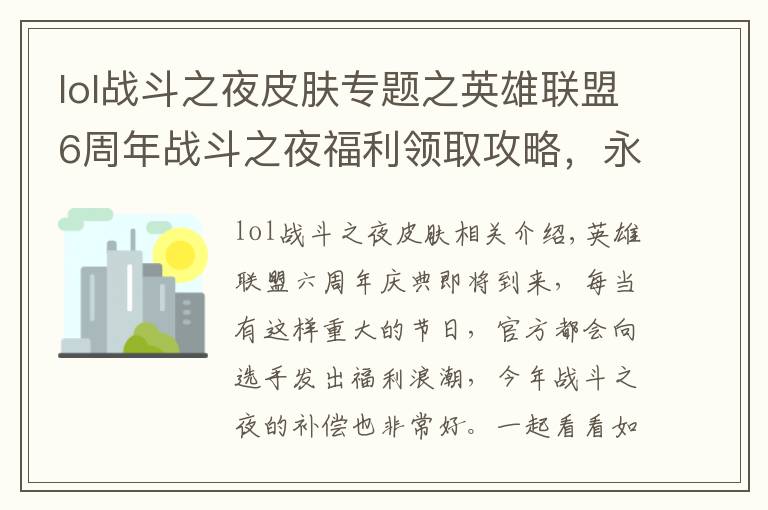 lol战斗之夜皮肤专题之英雄联盟6周年战斗之夜福利领取攻略，永

lol战斗之夜皮肤相关介绍，英雄联盟六周年庆典即将到来，每当有这样重大的节日，官方都会向选手发出福利浪潮，今年战斗之夜的补偿也非常好。一起看看如